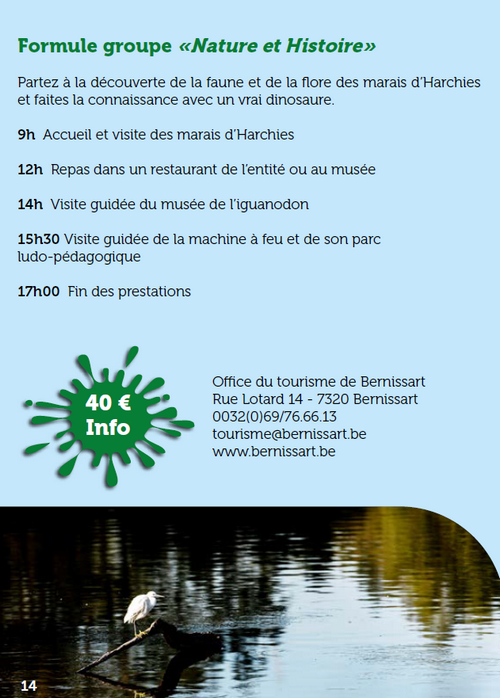 Formule groupe «Nature et Histoire»

Partez à la découverte de la faune et de la flore des marais d'Harchies et faites la connaissance avec un vrai dinosaure.

9h Accueil et visite des marais d'Harchies

12h Repas dans un restaurant de l'entité ou au musée

14h Visite guidée du musée de l'iguanodon

15h30 Visite guidée de la machine à feu et de son parc ludo-pédagogique

17h00 Fin des prestations

40 €
Info

Office du tourisme de Bernissart
Rue Lotard 14 - 7320 Bernissart
0032(0)69/76.66.13
tourisme@bernissart.be
www.bernissart.be

14